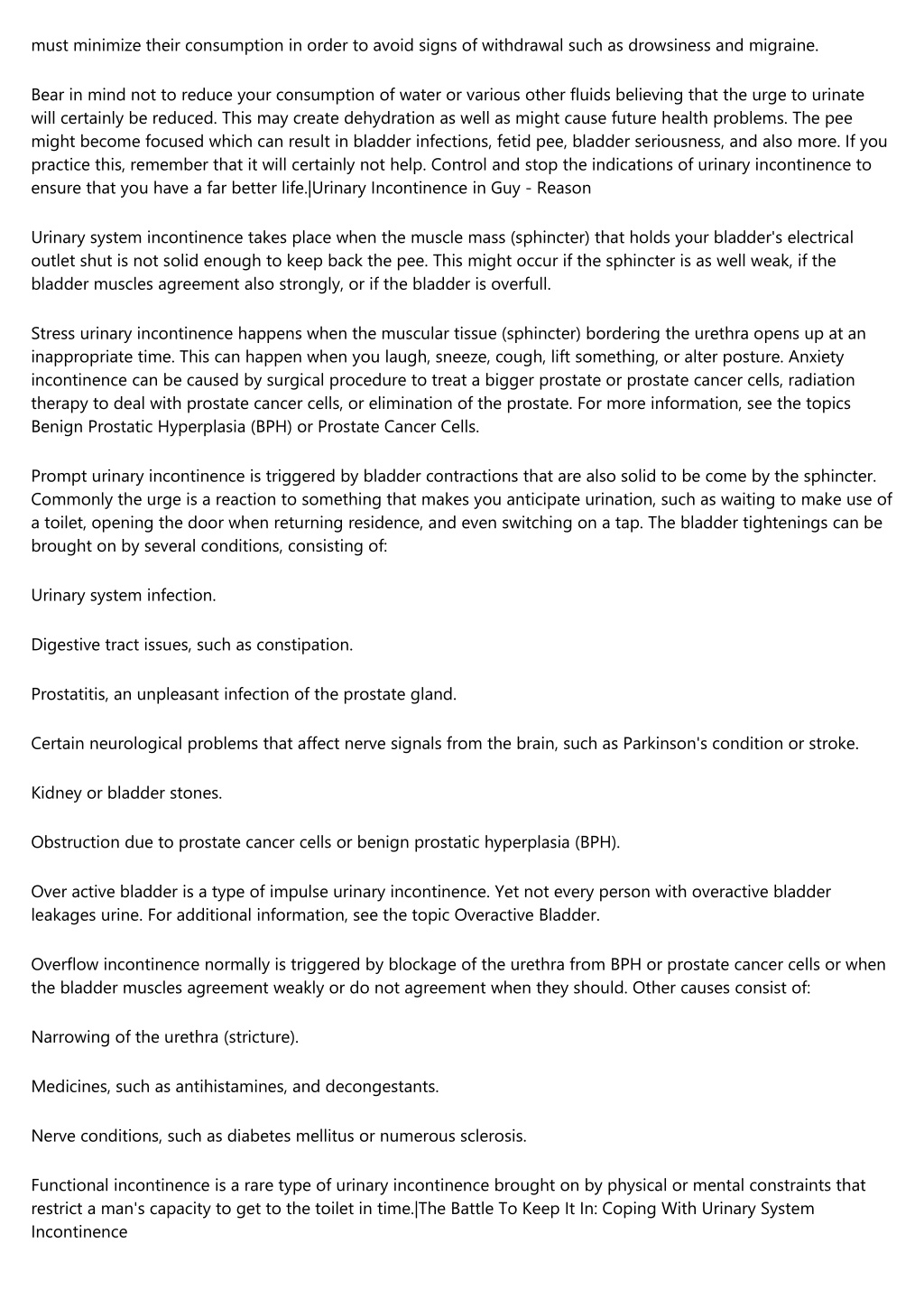 must minimize their consumption in order to avoid signs of withdrawal such as drowsiness and migraine.

Bear in mind not to reduce your consumption of water or various other fluids believing that the urge to urinate will certainly be reduced. This may create dehydration as well as might cause future health problems. The pee might become focused which can result in bladder infections, fetid pee, bladder seriousness, and also more. If you practice this, remember that it will certainly not help. Control and stop the indications of urinary incontinence to ensure that you have a far better life.|Urinary Incontinence in Guy - Reason

Urinary system incontinence takes place when the muscle mass (sphincter) that holds your bladder's electrical outlet shut is not solid enough to keep back the pee. This might occur if the sphincter is as well weak, if the bladder muscles agreement also strongly, or if the bladder is overfull.

Stress urinary incontinence happens when the muscular tissue (sphincter) bordering the urethra opens up at an inappropriate time. This can happen when you laugh, sneeze, cough, lift something, or alter posture. Anxiety incontinence can be caused by surgical procedure to treat a bigger prostate or prostate cancer cells, radiation therapy to deal with prostate cancer cells, or elimination of the prostate. For more information, see the topics Benign Prostatic Hyperplasia (BPH) or Prostate Cancer Cells.

Prompt urinary incontinence is triggered by bladder contractions that are also solid to be come by the sphincter. Commonly the urge is a reaction to something that makes you anticipate urination, such as waiting to make use of a toilet, opening the door when returning residence, and even switching on a tap. The bladder tightenings can be brought on by several conditions, consisting of:

Urinary system infection.

Digestive tract issues, such as constipation.

Prostatitis, an unpleasant infection of the prostate gland.

Certain neurological problems that affect nerve signals from the brain, such as Parkinson's condition or stroke.

Kidney or bladder stones.

Obstruction due to prostate cancer cells or benign prostatic hyperplasia (BPH).

Over active bladder is a type of impulse urinary incontinence. Yet not every person with overactive bladder leakages urine. For additional information, see the topic Overactive Bladder.

Overflow incontinence normally is triggered by blockage of the urethra from BPH or prostate cancer cells or when the bladder muscles agreement weakly or do not agreement when they should. Other causes consist of:

Narrowing of the urethra (stricture).

Medicines, such as antihistamines, and decongestants.

Nerve conditions, such as diabetes mellitus or numerous sclerosis.

Functional incontinence is a rare type of urinary incontinence brought on by physical or mental constraints that restrict a man's capacity to get to the toilet in time.|The Battle To Keep It In: Coping With Urinary System Incontinence